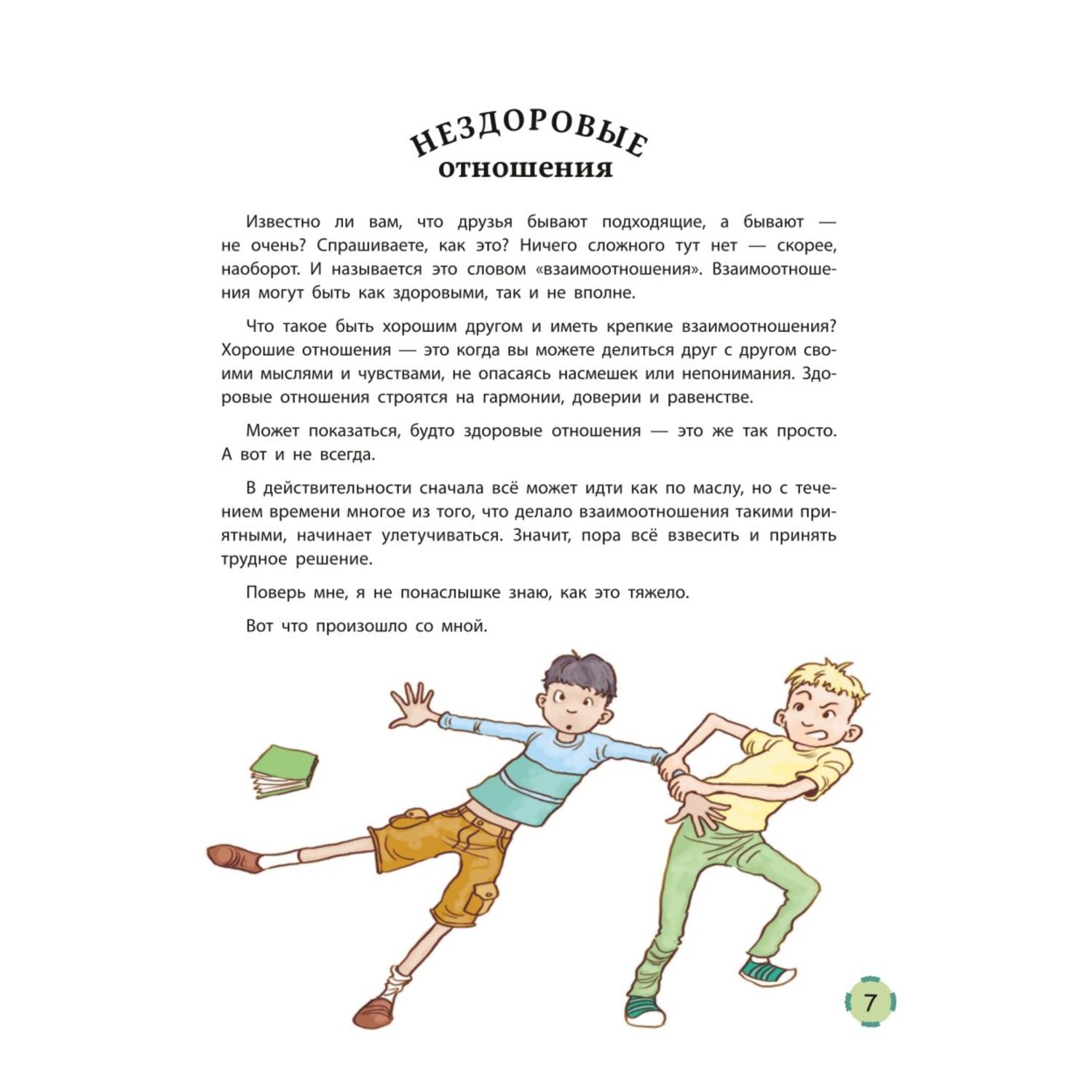 НЕЗДОРОВЫЕ
отношения

Известно ли вам, что друзья бывают подходящие, а бывают — не очень? Спрашиваете, как это? Ничего сложного тут нет — скорее, наоборот. И называется это словом «взаимоотношения». Взаимоотношения могут быть как здоровыми, так и не вполне.

Что такое быть хорошим другом и иметь крепкие взаимоотношения? Хорошие отношения — это когда вы можете делиться друг с другом своими мыслями и чувствами, не опасаясь насмешек или непонимания. Здоровые отношения строятся на гармонии, доверии и равенстве.

Может показаться, будто здоровые отношения — это же так просто. А вот и не всегда.

В действительности сначала всё может идти как по маслу, но с течением времени многое из того, что делало взаимоотношения такими приятными, начинает улетучиваться. Значит, пора всё взвесить и принять трудное решение.

Поверь мне, я не понаслышке знаю, как это тяжело.

Вот что произошло со мной.

7